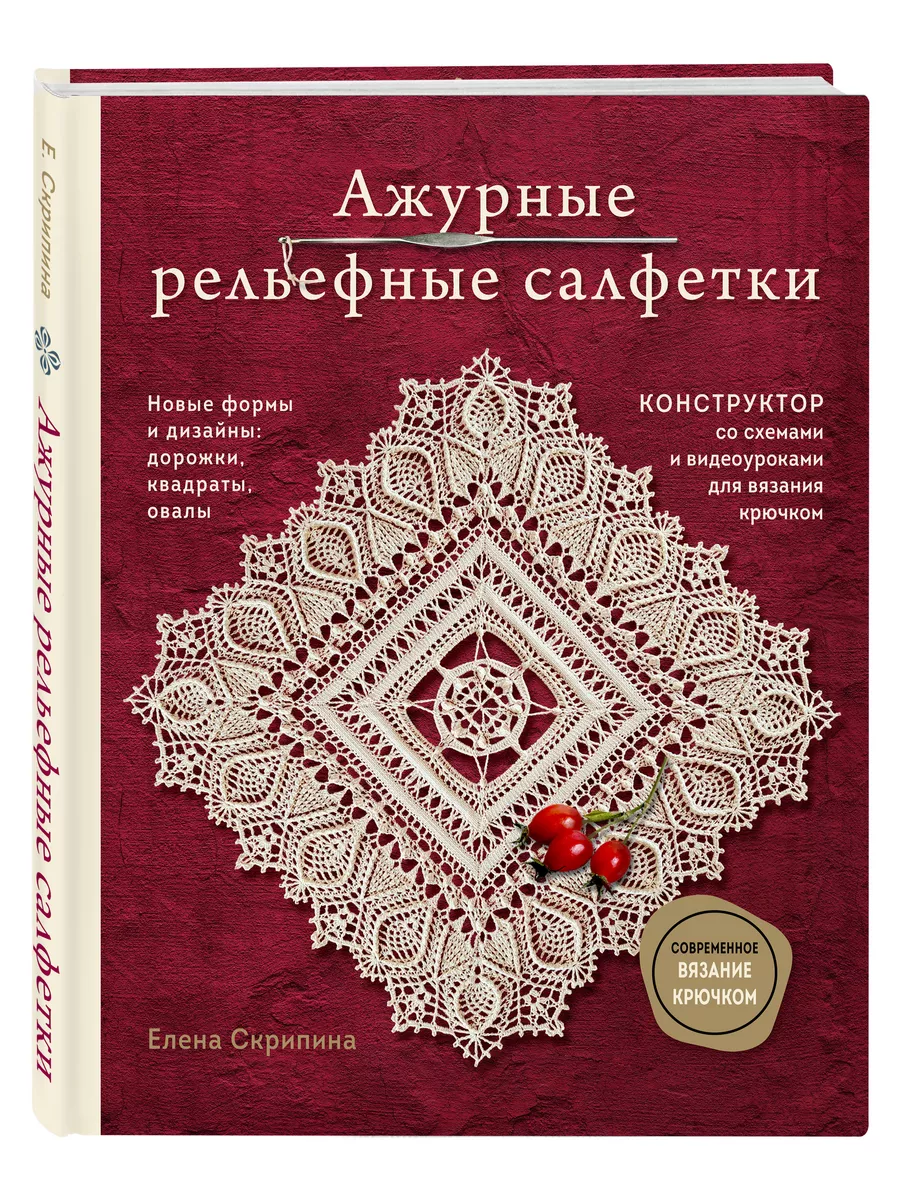 Е. Скрипина

Ажурные рельефные салфетки

Ажурные
рельефные салфетки

Новые формы и дизайны: дорожки, квадраты, овалы

КОНСТРУКТОР со схемами и видеоуроками для вязания крючком

СОВРЕМЕННОЕ ВЯЗАНИЕ КРЮЧКОМ

Елена Скрипина